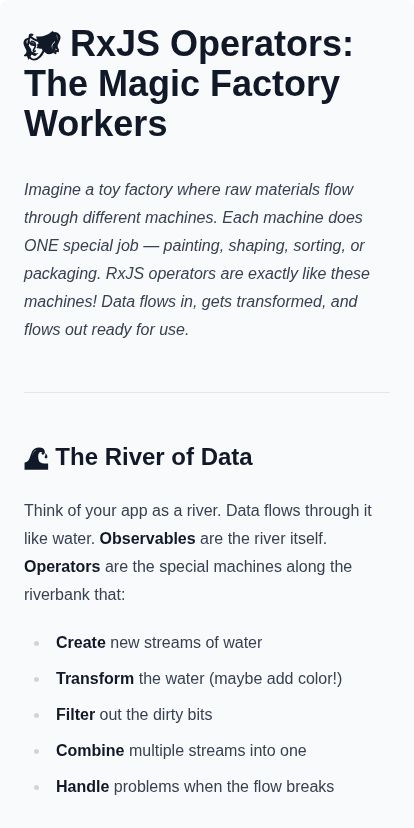 RxJS Operators: The Magic Factory Workers

Imagine a toy factory where raw materials flow through different machines. Each machine does ONE special job — painting, shaping, sorting, or packaging. RxJS operators are exactly like these machines! Data flows in, gets transformed, and flows out ready for use.

The River of Data

Think of your app as a river. Data flows through it like water. Observables are the river itself. Operators are the special machines along the riverbank that:

• Create new streams of water
• Transform the water (maybe add color!)
• Filter out the dirty bits
• Combine multiple streams into one
• Handle problems when the flow breaks